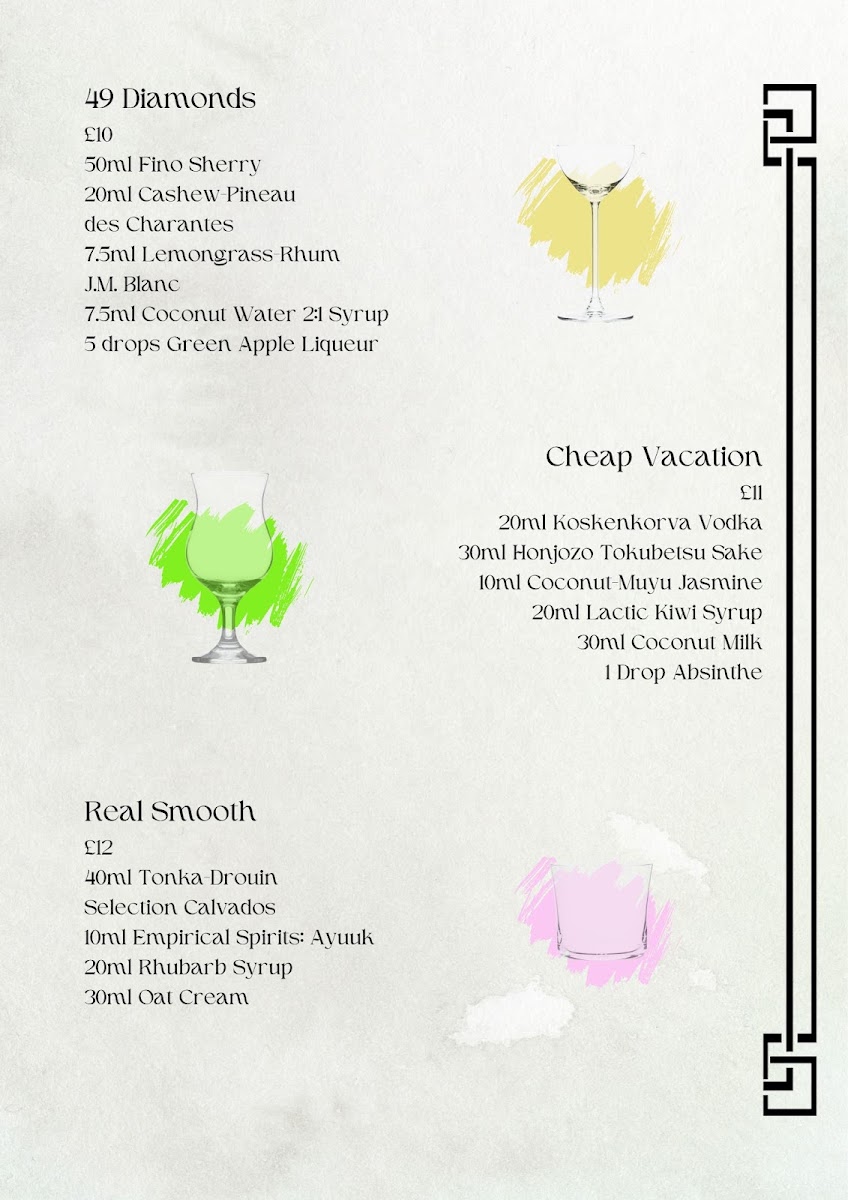 49 Diamonds
£10
50ml Fino Sherry
20ml Cashew-Pineau des Charantes
7.5ml Lemongrass-Rhum J.M. Blanc
7.5ml Coconut Water 2:1 Syrup
5 drops Green Apple Liqueur

Cheap Vacation
£11
20ml Koskenkorva Vodka
30ml Honjozo Tokubetsu Sake
10ml Coconut-Muyu Jasmine
20ml Lactic Kiwi Syrup
30ml Coconut Milk
1 Drop Absinthe

Real Smooth
£12
40ml Tonka-Drouin Selection Calvados
10ml Empirical Spirits: Ayuuk
20ml Rhubarb Syrup
30ml Oat Cream